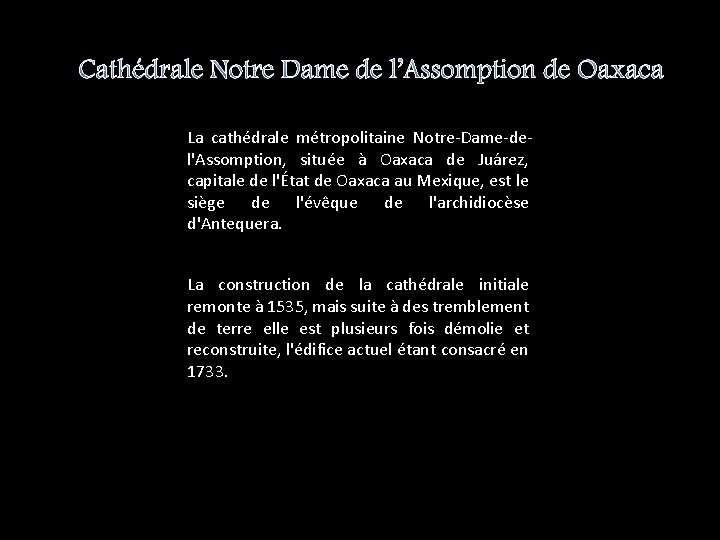 Cathédrale Notre Dame de l’Assomption de Oaxaca

La cathédrale métropolitaine Notre-Dame-de-l'Assomption, située à Oaxaca de Juárez, capitale de l'État de Oaxaca au Mexique, est le siège de l'évêque de l'archidiocèse d'Antequera.

La construction de la cathédrale initiale remonte à 1535, mais suite à des tremblement de terre elle est plusieurs fois démolie et reconstruite, l'édifice actuel étant consacré en 1733.